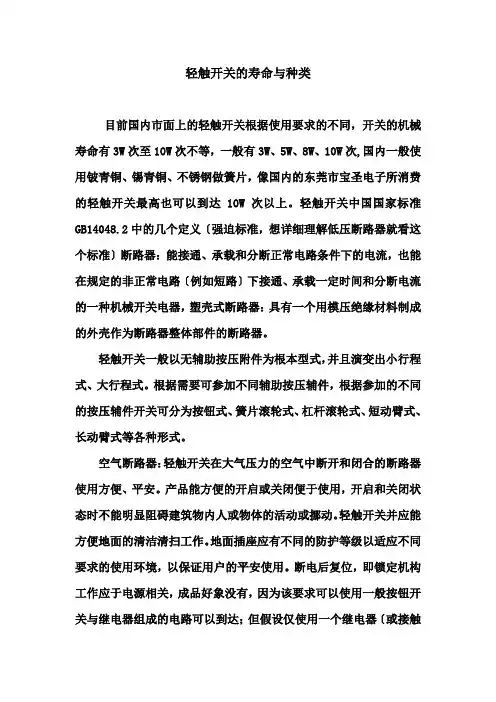 轻触开关的寿命与种类

目前国内市面上的轻触开关根据使用要求的不同，开关的机械寿命有 3W 次至 10W 次不等，一般有 3W、5W、8W、10W 次,国内一般使用铍青铜、锡青铜、不锈钢做簧片，像国内的东莞市宝圣电子所消费的轻触开关最高也可以到达 10W 次以上。轻触开关中国国家标准 GB14048.2 中的几个定义〔强迫标准，想详细理解低压断路器就看这个标准〕断路器：能接通、承载和分断正常电路条件下的电流，也能在规定的非正常电路〔例如短路〕下接通、承载一定时间和分断电流的一种机械开关电器，塑壳式断路器：具有一个用模压绝缘材料制成的外壳作为断路器整体部件的断路器。

轻触开关一般以无辅助按压附件为根本型式，并且演变出小行程式、大行程式。根据需要可参加不同辅助按压辅件，根据参加的不同的按压辅件开关可分为按钮式、簧片滚轮式、杠杆滚轮式、短动臂式、长动臂式等各种形式。

空气断路器：轻触开关在大气压力的空气中断开和闭合的断路器使用方便、平安。产品能方便的开启或关闭便于使用，开启和关闭状态时不能明显阻碍建筑物内人或物体的活动或挪动。轻触开关并应能方便地面的清洁清扫工作。地面插座应有不同的防护等级以适应不同要求的使用环境，以保证用户的平安使用。断电后复位，即锁定机构工作应于电源相关，成品好象没有，因为该要求可以使用一般按钮开关与继电器组成的电路可以到达；但假设仅使用一个继电器〔或接触